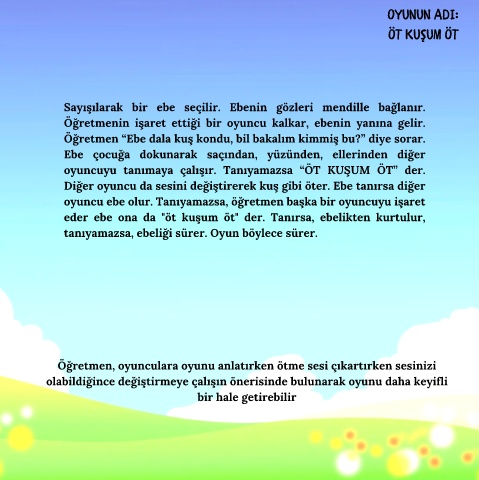 OYUNUN ADI:
ÖT KUŞUM ÖT

Sayışılarak bir ebe seçilir. Ebenin gözleri mendille bağlanır. Öğretmenin işaret ettiği bir oyuncu kalkar, ebenin yanına gelir. Öğretmen “Ebe dala kuş kondu, bil bakalım kimmiş bu?” diye sorar. Ebe çocuğa dokunarak saçından, yüzünden, ellerinden diğer oyuncuyu tanımaya çalışır. Tanıyamazsa “ÖT KUŞUM ÖT” der. Diğer oyuncu da sesini değiştirerek kuş gibi öter. Ebe tanırsa diğer oyuncu ebe olur. Tanıyamazsa, öğretmen başka bir oyuncuyu işaret eder ebe ona da "öt kuşum öt" der. Tanırsa, ebelikten kurtulur, tanıyamazsa, ebeliği sürer. Oyun böylece sürer.

Öğretmen, oyunculara oyunu anlatırken ötme sesi çıkartırken sesinizi olabildiğince değiştirmeye çalışın önerisinde bulunarak oyunu daha keyifli bir hale getirebilir